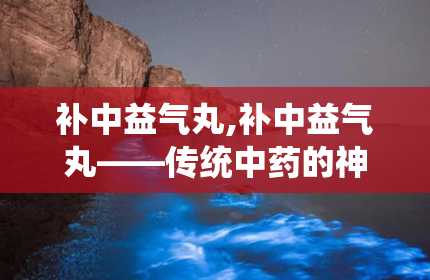 补中益气丸,补中益气丸——传统中药的神